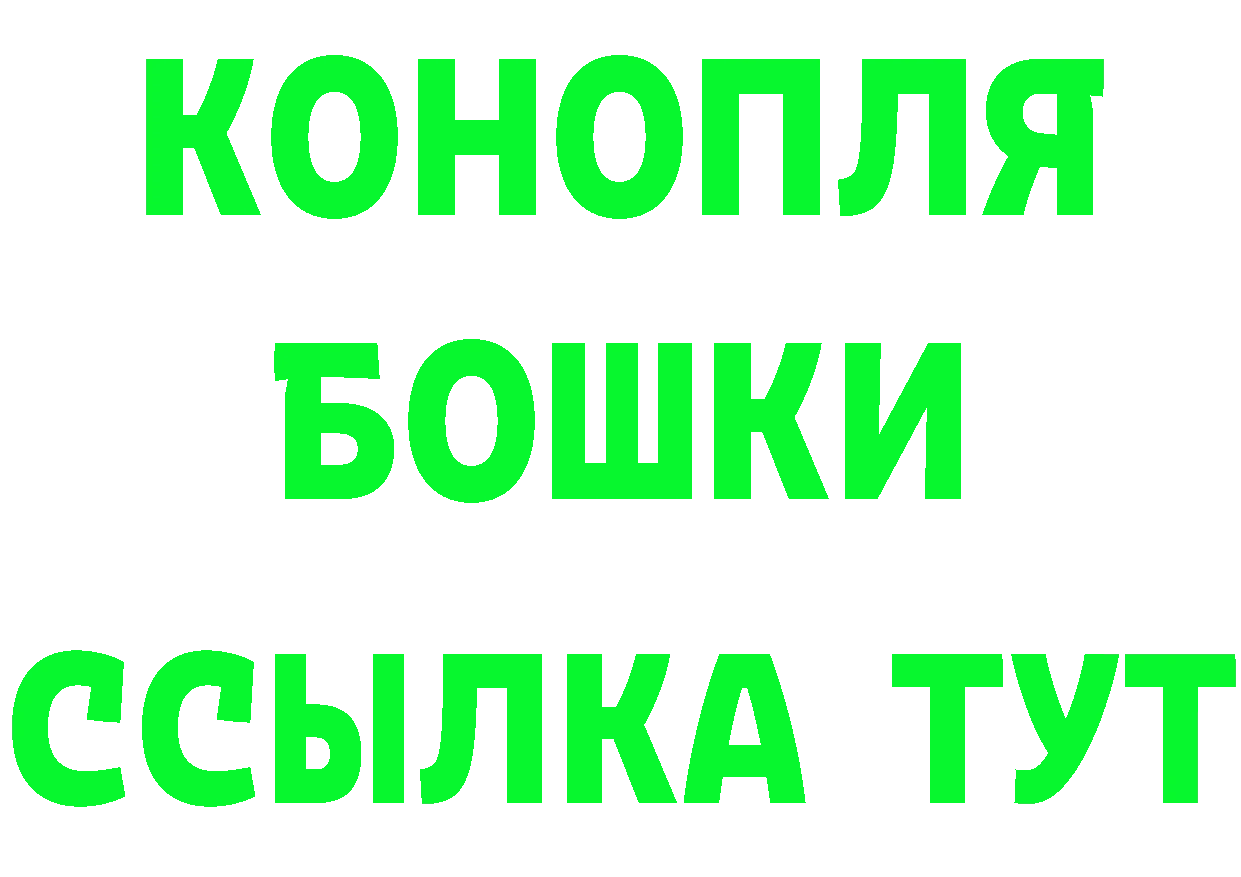 КОНОПЛЯ
БОШКИ
ССЫЛКА ТУТ